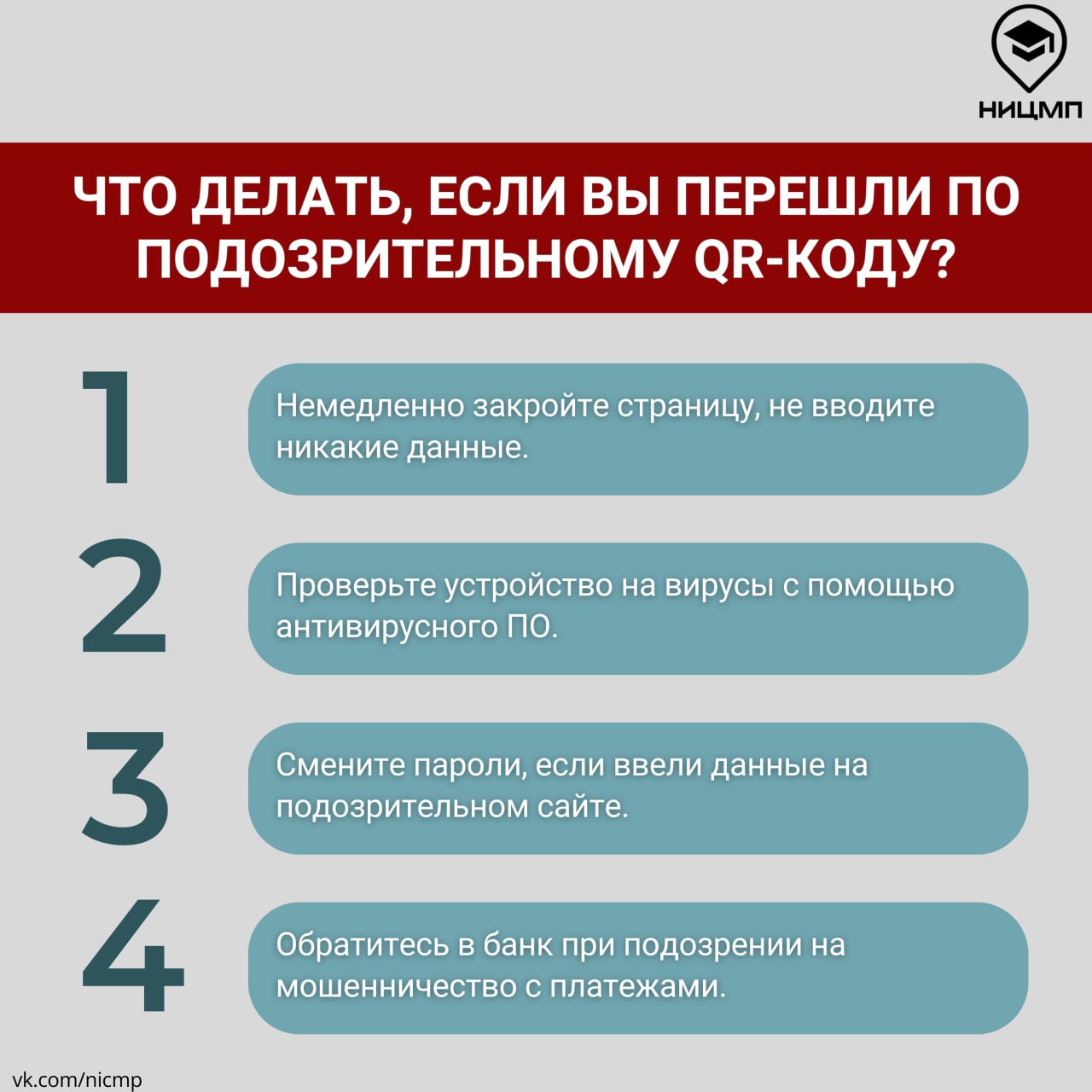 НИЦМП

ЧТО ДЕЛАТЬ, ЕСЛИ ВЫ ПЕРЕШЛИ ПО ПОДОЗРИТЕЛЬНОМУ QR-КОДУ?

1

Немедленно закройте страницу, не вводите никакие данные.

2

Проверьте устройство на вирусы с помощью антивирусного ПО.

3

Смените пароли, если ввели данные на подозрительном сайте.

4

Обратитесь в банк при подозрении на мошенничество с платежами.

vk.com/nicmp